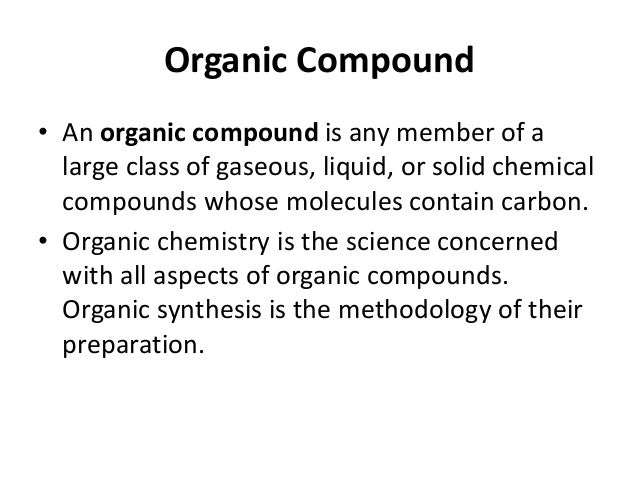 Organic Compound

• An organic compound is any member of a large class of gaseous, liquid, or solid chemical compounds whose molecules contain carbon.

• Organic chemistry is the science concerned with all aspects of organic compounds. Organic synthesis is the methodology of their preparation.